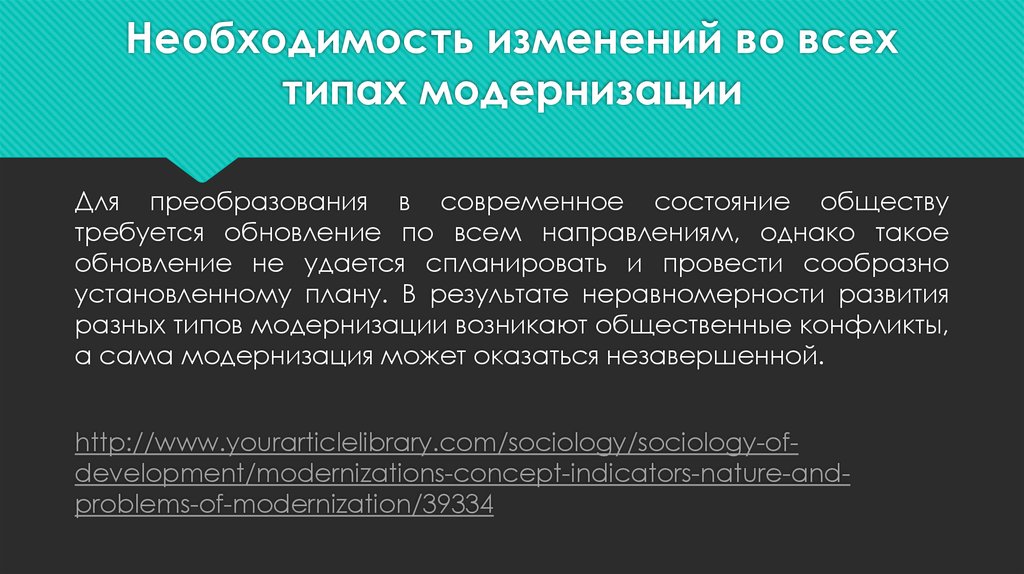 Необходимость изменений во всех типах модернизации

Для преобразования в современное состояние обществу требуется обновление по всем направлениям, однако такое обновление не удается спланировать и провести сообразно установленному плану. В результате неравномерности развития разных типов модернизации возникают общественные конфликты, а сама модернизация может оказаться незавершенной.

http://www.yourarticlelibrary.com/sociology/sociology-of-development/modernizations-concept-indicators-nature-and-problems-of-modernization/39334